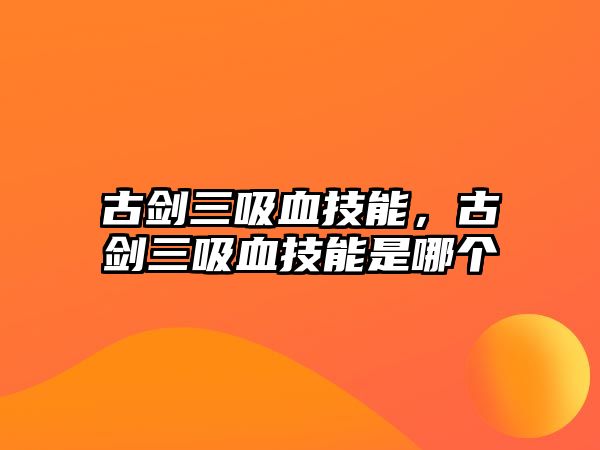 古剑三吸血技能，古剑三吸血技能是哪个